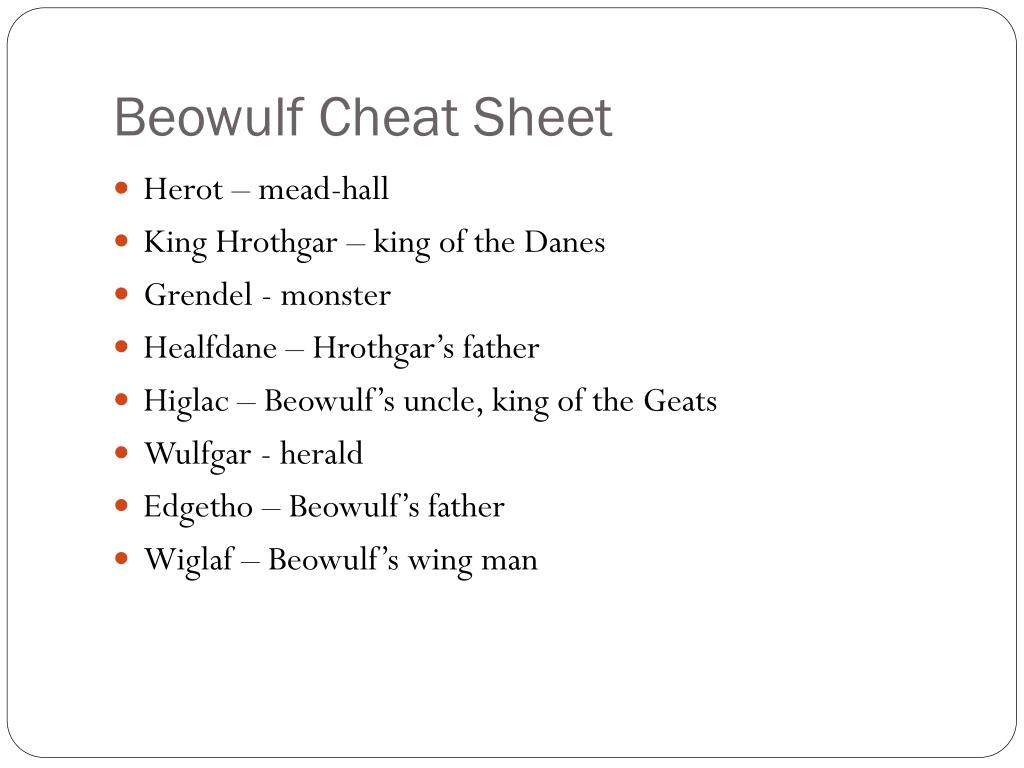 Beowulf Cheat Sheet

- Herot – mead-hall
- King Hrothgar – king of the Danes
- Grendel - monster
- Healfdane – Hrothgar’s father
- Higlac – Beowulf’s uncle, king of the Geats
- Wulfgar - herald
- Edgetho – Beowulf’s father
- Wiglaf – Beowulf’s wing man